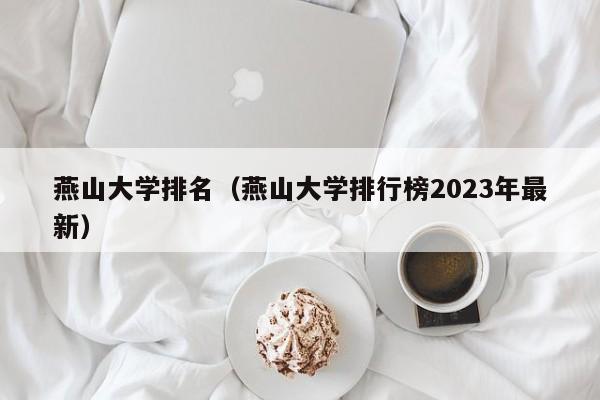 燕山大学排名（燕山大学排行榜2023年最新）